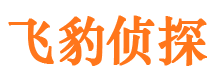 飞豹侦探